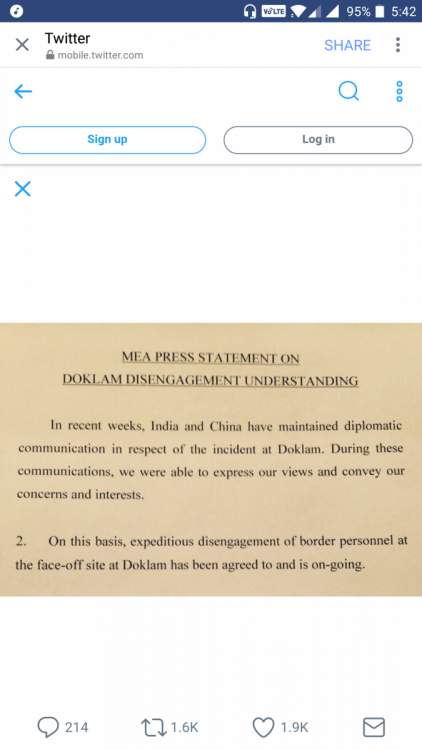 VoLTE 95% 5:42

Twitter
mobile.twitter.com
SHARE

Sign up
Log in

MEA PRESS STATEMENT ON
DOKLAM DISENGAGEMENT UNDERSTANDING

In recent weeks, India and China have maintained diplomatic communication in respect of the incident at Doklam. During these communications, we were able to express our views and convey our concerns and interests.

2. On this basis, expeditious disengagement of border personnel at the face-off site at Doklam has been agreed to and is on-going.

214
1.6K
1.9K